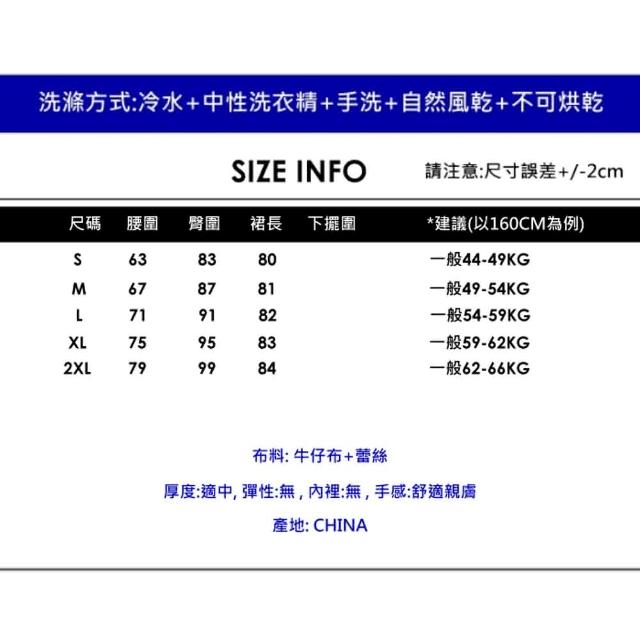 洗滌方式:冷水+中性洗衣精+手洗+自然風乾+不可烘乾

SIZE INFO

請注意:尺寸誤差+/-2cm

| 尺碼 | 腰圍 | 臀圍 | 裙長 | 下擺圍 | *建議(以160CM為例) |
|---|---|---|---|---|---|
| S | 63 | 83 | 80 | | 一般44-49KG |
| M | 67 | 87 | 81 | | 一般49-54KG |
| L | 71 | 91 | 82 | | 一般54-59KG |
| XL | 75 | 95 | 83 | | 一般59-62KG |
| 2XL | 79 | 99 | 84 | | 一般62-66KG |

布料: 牛仔布+蕾絲

厚度:適中, 彈性:無 , 內裡:無 , 手感:舒適親膚

產地: CHINA